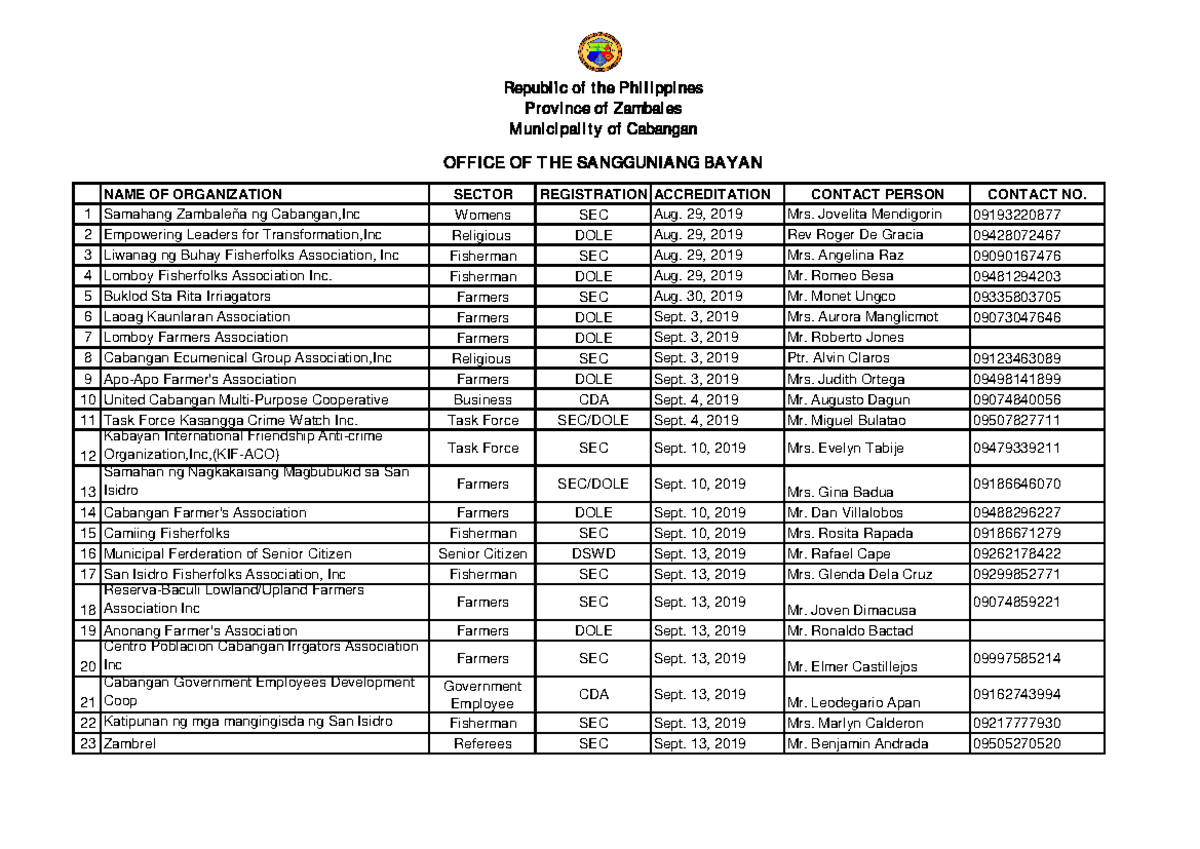 Republic of the Philippines
Province of Zambales
Municipality of Cabangan

OFFICE OF THE SANGGUNIANG BAYAN

| | NAME OF ORGANIZATION | SECTOR | REGISTRATION | ACCREDITATION | CONTACT PERSON | CONTACT NO. |
|---|---|---|---|---|---|---|
| 1 | Samahang Zambaleña ng Cabangan,Inc | Womens | SEC | Aug. 29, 2019 | Mrs. Jovelita Mendigorin | 09193220877 |
| 2 | Empowering Leaders for Transformation,Inc | Religious | DOLE | Aug. 29, 2019 | Rev Roger De Gracia | 09428072467 |
| 3 | Liwanag ng Buhay Fisherfolks Association, Inc | Fisherman | SEC | Aug. 29, 2019 | Mrs. Angelina Raz | 09090167476 |
| 4 | Lomboy Fisherfolks Association Inc. | Fisherman | DOLE | Aug. 29, 2019 | Mr. Romeo Besa | 09481294203 |
| 5 | Buklod Sta Rita Irriagators | Farmers | SEC | Aug. 30, 2019 | Mr. Monet Ungco | 09335803705 |
| 6 | Laoag Kaunlaran Association | Farmers | DOLE | Sept. 3, 2019 | Mrs. Aurora Manglicmot | 09073047646 |
| 7 | Lomboy Farmers Association | Farmers | DOLE | Sept. 3, 2019 | Mr. Roberto Jones | |
| 8 | Cabangan Ecumenical Group Association,Inc | Religious | SEC | Sept. 3, 2019 | Ptr. Alvin Claros | 09123463089 |
| 9 | Apo-Apo Farmer's Association | Farmers | DOLE | Sept. 3, 2019 | Mrs. Judith Ortega | 09498141899 |
| 10 | United Cabangan Multi-Purpose Cooperative | Business | CDA | Sept. 4, 2019 | Mr. Augusto Dagun | 09074840056 |
| 11 | Task Force Kasangga Crime Watch Inc. | Task Force | SEC/DOLE | Sept. 4, 2019 | Mr. Miguel Bulatao | 09507827711 |
| 12 | Kabayan International Friendship Anti-crime Organization,Inc,(KIF-ACO) | Task Force | SEC | Sept. 10, 2019 | Mrs. Evelyn Tabije | 09479339211 |
| 13 | Samahan ng Nagkakaisang Magbubukid sa San Isidro | Farmers | SEC/DOLE | Sept. 10, 2019 | Mrs. Gina Badua | 09186646070 |
| 14 | Cabangan Farmer's Association | Farmers | DOLE | Sept. 10, 2019 | Mr. Dan Villalobos | 09488296227 |
| 15 | Camiing Fisherfolks | Fisherman | SEC | Sept. 10, 2019 | Mrs. Rosita Rapada | 09186671279 |
| 16 | Municipal Ferderation of Senior Citizen | Senior Citizen | DSWD | Sept. 13, 2019 | Mr. Rafael Cape | 09262178422 |
| 17 | San Isidro Fisherfolks Association, Inc | Fisherman | SEC | Sept. 13, 2019 | Mrs. Glenda Dela Cruz | 09299852771 |
| 18 | Reserva-Baculi Lowland/Upland Farmers Association Inc | Farmers | SEC | Sept. 13, 2019 | Mr. Joven Dimacusa | 09074859221 |
| 19 | Anonang Farmer's Association | Farmers | DOLE | Sept. 13, 2019 | Mr. Ronaldo Bactad | |
| 20 | Centro Poblacion Cabangan Irrgators Association Inc | Farmers | SEC | Sept. 13, 2019 | Mr. Elmer Castillejos | 09997585214 |
| 21 | Cabangan Government Employees Development Coop | Government Employee | CDA | Sept. 13, 2019 | Mr. Leodegario Apan | 09162743994 |
| 22 | Katipunan ng mga mangingisda ng San Isidro | Fisherman | SEC | Sept. 13, 2019 | Mrs. Marlyn Calderon | 09217777930 |
| 23 | Zambrel | Referees | SEC | Sept. 13, 2019 | Mr. Benjamin Andrada | 09505270520 |